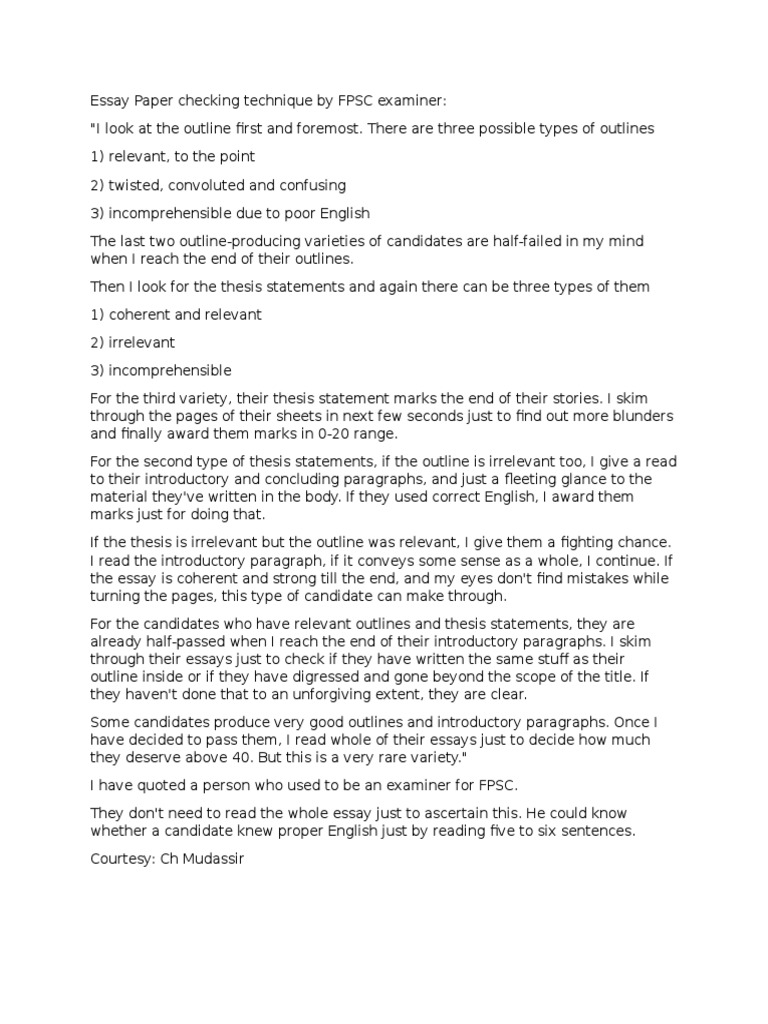 Essay Paper checking technique by FPSC examiner:

"I look at the outline first and foremost. There are three possible types of outlines

1) relevant, to the point

2) twisted, convoluted and confusing

3) incomprehensible due to poor English

The last two outline-producing varieties of candidates are half-failed in my mind when I reach the end of their outlines.

Then I look for the thesis statements and again there can be three types of them

1) coherent and relevant

2) irrelevant

3) incomprehensible

For the third variety, their thesis statement marks the end of their stories. I skim through the pages of their sheets in next few seconds just to find out more blunders and finally award them marks in 0-20 range.

For the second type of thesis statements, if the outline is irrelevant too, I give a read to their introductory and concluding paragraphs, and just a fleeting glance to the material they've written in the body. If they used correct English, I award them marks just for doing that.

If the thesis is irrelevant but the outline was relevant, I give them a fighting chance. I read the introductory paragraph, if it conveys some sense as a whole, I continue. If the essay is coherent and strong till the end, and my eyes don't find mistakes while turning the pages, this type of candidate can make through.

For the candidates who have relevant outlines and thesis statements, they are already half-passed when I reach the end of their introductory paragraphs. I skim through their essays just to check if they have written the same stuff as their outline inside or if they have digressed and gone beyond the scope of the title. If they haven't done that to an unforgiving extent, they are clear.

Some candidates produce very good outlines and introductory paragraphs. Once I have decided to pass them, I read whole of their essays just to decide how much they deserve above 40. But this is a very rare variety."

I have quoted a person who used to be an examiner for FPSC.

They don't need to read the whole essay just to ascertain this. He could know whether a candidate knew proper English just by reading five to six sentences.

Courtesy: Ch Mudassir